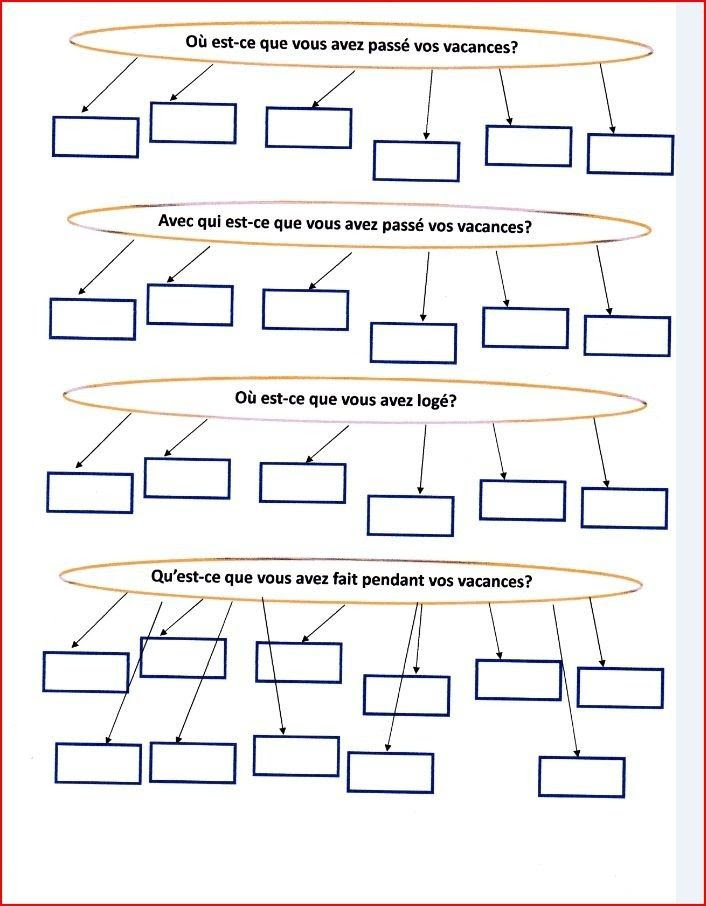 Où est-ce que vous avez passé vos vacances?

Avec qui est-ce que vous avez passé vos vacances?

Où est-ce que vous avez logé?

Qu'est-ce que vous avez fait pendant vos vacances?